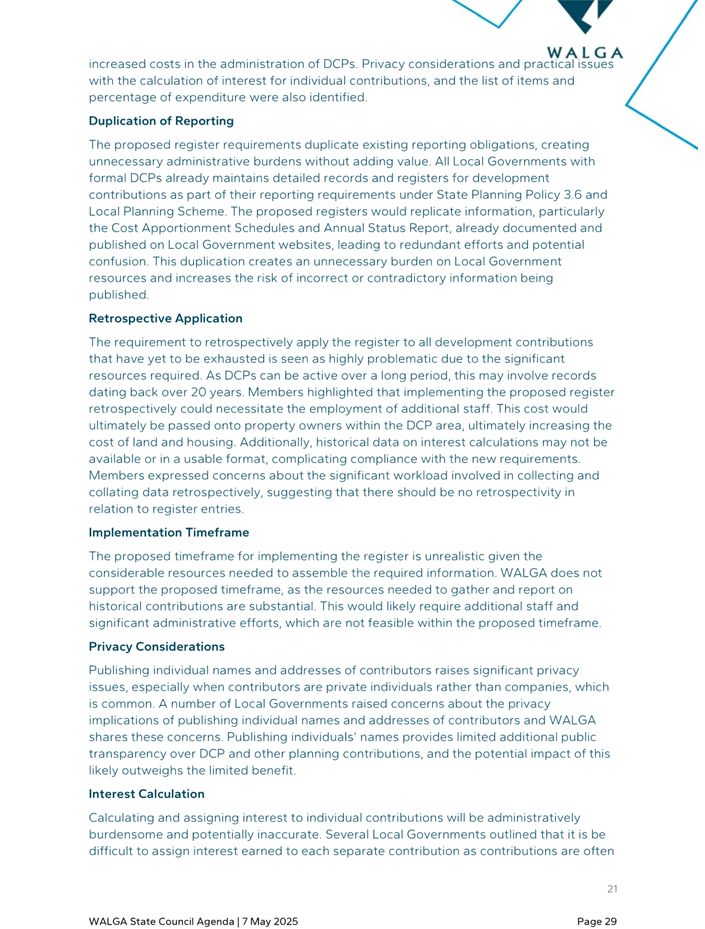 WALGA

increased costs in the administration of DCPs. Privacy considerations and practical issues with the calculation of interest for individual contributions, and the list of items and percentage of expenditure were also identified.

Duplication of Reporting

The proposed register requirements duplicate existing reporting obligations, creating unnecessary administrative burdens without adding value. All Local Governments with formal DCPs already maintains detailed records and registers for development contributions as part of their reporting requirements under State Planning Policy 3.6 and Local Planning Scheme. The proposed registers would replicate information, particularly the Cost Apportionment Schedules and Annual Status Report, already documented and published on Local Government websites, leading to redundant efforts and potential confusion. This duplication creates an unnecessary burden on Local Government resources and increases the risk of incorrect or contradictory information being published.

Retrospective Application

The requirement to retrospectively apply the register to all development contributions that have yet to be exhausted is seen as highly problematic due to the significant resources required. As DCPs can be active over a long period, this may involve records dating back over 20 years. Members highlighted that implementing the proposed register retrospectively could necessitate the employment of additional staff. This cost would ultimately be passed onto property owners within the DCP area, ultimately increasing the cost of land and housing. Additionally, historical data on interest calculations may not be available or in a usable format, complicating compliance with the new requirements. Members expressed concerns about the significant workload involved in collecting and collating data retrospectively, suggesting that there should be no retrospectivity in relation to register entries.

Implementation Timeframe

The proposed timeframe for implementing the register is unrealistic given the considerable resources needed to assemble the required information. WALGA does not support the proposed timeframe, as the resources needed to gather and report on historical contributions are substantial. This would likely require additional staff and significant administrative efforts, which are not feasible within the proposed timeframe.

Privacy Considerations

Publishing individual names and addresses of contributors raises significant privacy issues, especially when contributors are private individuals rather than companies, which is common. A number of Local Governments raised concerns about the privacy implications of publishing individual names and addresses of contributors and WALGA shares these concerns. Publishing individuals' names provides limited additional public transparency over DCP and other planning contributions, and the potential impact of this likely outweighs the limited benefit.

Interest Calculation

Calculating and assigning interest to individual contributions will be administratively burdensome and potentially inaccurate. Several Local Governments outlined that it is be difficult to assign interest earned to each separate contribution as contributions are often

21

WALGA State Council Agenda | 7 May 2025

Page 29